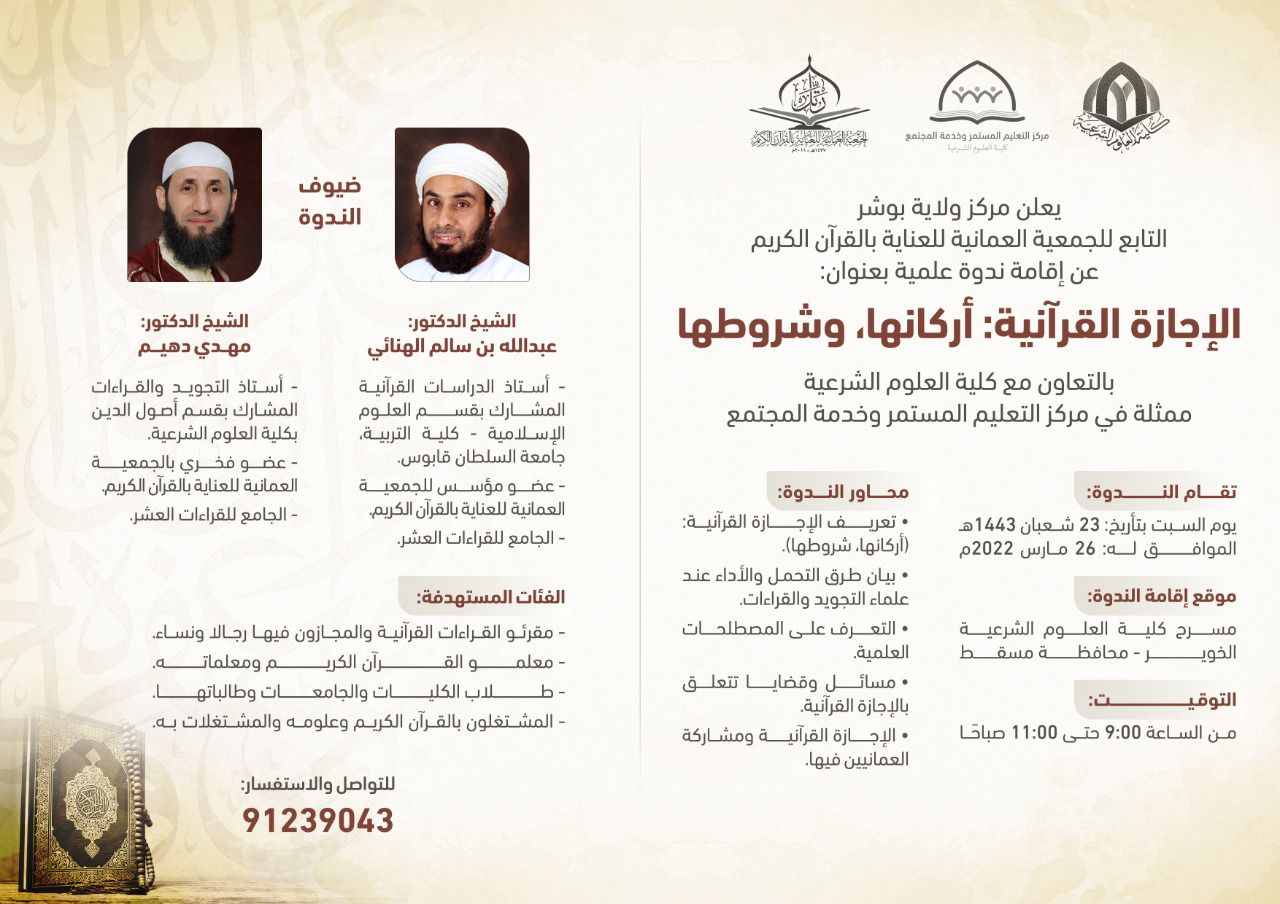 كلية العلوم الشرعية

مركز التعليم المستمر وخدمة المجتمع
كلية العلوم الشرعية

الجمعية العمانية للعناية بالقرآن الكريم

يعلن مركز ولاية بوشر
التابع للجمعية العمانية للعناية بالقرآن الكريم
عن إقامة ندوة علمية بعنوان:

الإجازة القرآنية: أركانها، وشروطها

بالتعاون مع كلية العلوم الشرعية
ممثلة في مركز التعليم المستمر وخدمة المجتمع

تقام الندوة:
يوم السبت بتأريخ: 23 شعبان 1443هـ
الموافق له: 26 مارس 2022م

موقع إقامة الندوة:
مسرح كلية العلوم الشرعية
الخوير - محافظة مسقط

التوقيت:
من الساعة 9:00 حتى 11:00 صباحًا

محاور الندوة:
• تعريف الإجازة القرآنية: (أركانها، شروطها).
• بيان طرق التحمل والأداء عند علماء التجويد والقراءات.
• التعرف على المصطلحات العلمية.
• مسائل وقضايا تتعلق بالإجازة القرآنية.
• الإجازة القرآنية ومشاركة العمانيين فيها.

ضيوف الندوة

الشيخ الدكتور:
عبدالله بن سالم الهنائي
- أستاذ الدراسات القرآنية المشارك بقسم العلوم الإسلامية - كلية التربية، جامعة السلطان قابوس.
- عضو مؤسس للجمعية العمانية للعناية بالقرآن الكريم.
- الجامع للقراءات العشر.

الشيخ الدكتور:
مهدي دهيم
- أستاذ التجويد والقراءات المشارك بقسم أصول الدين بكلية العلوم الشرعية.
- عضو فخري بالجمعية العمانية للعناية بالقرآن الكريم.
- الجامع للقراءات العشر.

الفئات المستهدفة:
- مقرئو القراءات القرآنية والمجازون فيها رجالا ونساء.
- معلمو القرآن الكريم ومعلماته.
- طلاب الكليات والجامعات وطالباتها.
- المشتغلون بالقرآن الكريم وعلومه والمشتغلات به.

للتواصل والاستفسار:
91239043